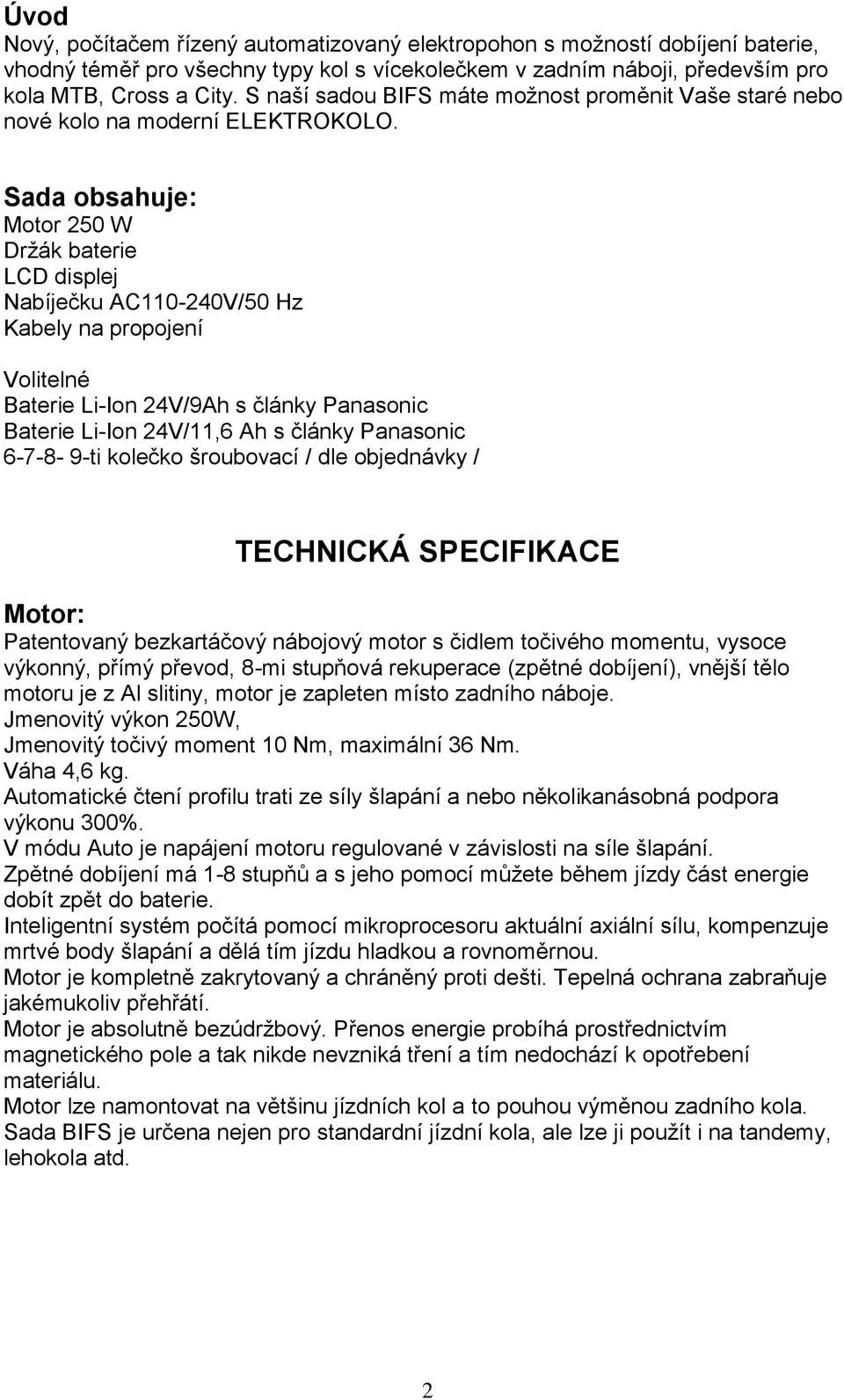 Úvod
Nový, počítačem řízený automatizovaný elektropohon s možností dobíjení baterie, vhodný téměř pro všechny typy kol s vícekolečkem v zadním náboji, především pro kola MTB, Cross a City. S naší sadou BIFS máte možnost proměnit Vaše staré nebo nové kolo na moderní ELEKTROKOLO.

Sada obsahuje:
Motor 250 W
Držák baterie
LCD displej
Nabíječku AC110-240V/50 Hz
Kabely na propojení

Volitelné
Baterie Li-Ion 24V/9Ah s články Panasonic
Baterie Li-Ion 24V/11,6 Ah s články Panasonic
6-7-8- 9-ti kolečko šroubovací / dle objednávky /

TECHNICKÁ SPECIFIKACE

Motor:
Patentovaný bezkartáčový nábojový motor s čidlem točivého momentu, vysoce výkonný, přímý převod, 8-mi stupňová rekuperace (zpětné dobíjení), vnější tělo motoru je z Al slitiny, motor je zapleten místo zadního náboje.
Jmenovitý výkon 250W,
Jmenovitý točivý moment 10 Nm, maximální 36 Nm.
Váha 4,6 kg.
Automatické čtení profilu trati ze síly šlapání a nebo několikanásobná podpora výkonu 300%.
V módu Auto je napájení motoru regulované v závislosti na síle šlapání.
Zpětné dobíjení má 1-8 stupňů a s jeho pomocí můžete během jízdy část energie dobít zpět do baterie.
Inteligentní systém počítá pomocí mikroprocesoru aktuální axiální sílu, kompenzuje mrtvé body šlapání a dělá tím jízdu hladkou a rovnoměrnou.
Motor je kompletně zakrytovaný a chráněný proti dešti. Tepelná ochrana zabraňuje jakémukoliv přehřátí.
Motor je absolutně bezúdržbový. Přenos energie probíhá prostřednictvím magnetického pole a tak nikde nevzniká tření a tím nedochází k opotřebení materiálu.
Motor lze namontovat na většinu jízdních kol a to pouhou výměnou zadního kola.
Sada BIFS je určena nejen pro standardní jízdní kola, ale lze ji použít i na tandemy, lehokola atd.

2